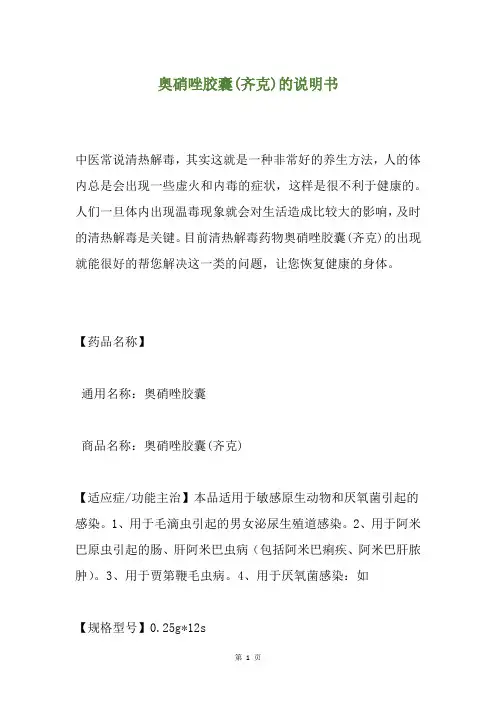 奥硝唑胶囊(齐克)的说明书

中医常说清热解毒，其实这就是一种非常好的养生方法，人的体内总是会出现一些虚火和内毒的症状，这样是很不利于健康的。人们一旦体内出现温毒现象就会对生活造成比较大的影响，及时的清热解毒是关键。目前清热解毒药物奥硝唑胶囊(齐克)的出现就能很好的帮您解决这一类的问题，让您恢复健康的身体。

【药品名称】

通用名称：奥硝唑胶囊

商品名称：奥硝唑胶囊(齐克)

【适应症/功能主治】本品适用于敏感原生动物和厌氧菌引起的感染。1、用于毛滴虫引起的男女泌尿生殖道感染。2、用于阿米巴原虫引起的肠、肝阿米巴虫病（包括阿米巴痢疾、阿米巴肝脓肿）。3、用于贾第鞭毛虫病。4、用于厌氧菌感染：如

【规格型号】0.25g*12s

第 1 页